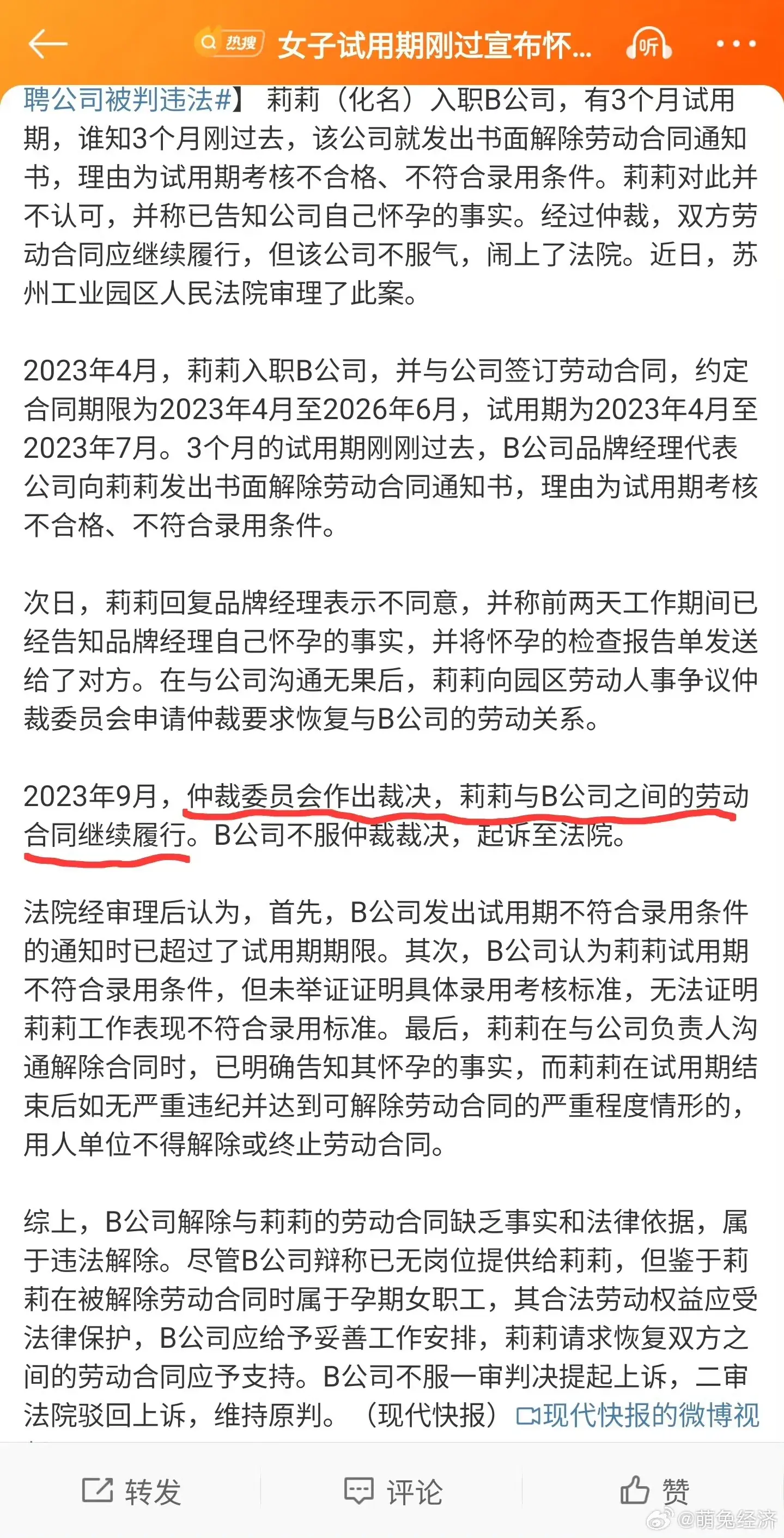 热搜 女子试用期刚过宣布怀...

听

聘公司被判违法#】 莉莉（化名）入职B公司，有3个月试用期，谁知3个月刚过去，该公司就发出书面解除劳动合同通知书，理由为试用期考核不合格、不符合录用条件。莉莉对此并不认可，并称已告知公司自己怀孕的事实。经过仲裁，双方劳动合同应继续履行，但该公司不服气，闹上了法院。近日，苏州工业园区人民法院审理了此案。

2023年4月，莉莉入职B公司，并与公司签订劳动合同，约定合同期限为2023年4月至2026年6月，试用期为2023年4月至2023年7月。3个月的试用期刚刚过去，B公司品牌经理代表公司向莉莉发出书面解除劳动合同通知书，理由为试用期考核不合格、不符合录用条件。

次日，莉莉回复品牌经理表示不同意，并称前两天工作期间已经告知品牌经理自己怀孕的事实，并将怀孕的检查报告单发送给了对方。在与公司沟通无果后，莉莉向园区劳动人事争议仲裁委员会申请仲裁要求恢复与B公司的劳动关系。

2023年9月，仲裁委员会作出裁决，莉莉与B公司之间的劳动合同继续履行。B公司不服仲裁裁决，起诉至法院。

法院经审理后认为，首先，B公司发出试用期不符合录用条件的通知时已超过了试用期期限。其次，B公司认为莉莉试用期不符合录用条件，但未举证证明具体录用考核标准，无法证明莉莉工作表现不符合录用标准。最后，莉莉在与公司负责人沟通解除合同时，已明确告知其怀孕的事实，而莉莉在试用期结束后如无严重违纪并达到可解除劳动合同的严重程度情形的，用人单位不得解除或终止劳动合同。

综上，B公司解除与莉莉的劳动合同缺乏事实和法律依据，属于违法解除。尽管B公司辩称已无岗位提供给莉莉，但鉴于莉莉在被解除劳动合同时属于孕期女职工，其合法劳动权益应受法律保护，B公司应给予妥善工作安排，莉莉请求恢复双方之间的劳动合同应予支持。B公司不服一审判决提起上诉，二审法院驳回上诉，维持原判。（现代快报）现代快报的微博视

转发 评论 赞

@萌兔经济